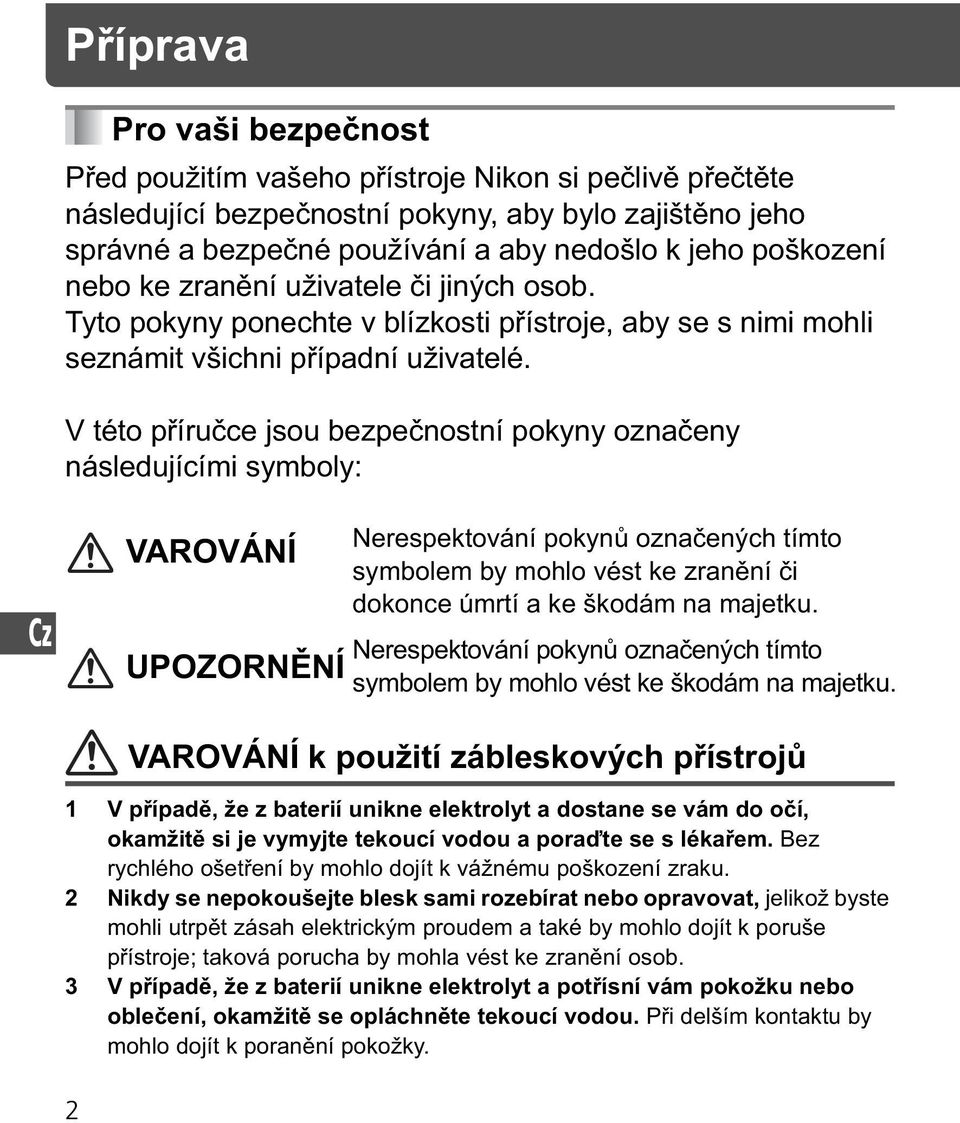 Příprava

Pro vaši bezpečnost

Před použitím vašeho přístroje Nikon si pečlivě přečtěte následující bezpečnostní pokyny, aby bylo zajištěno jeho správné a bezpečné používání a aby nedošlo k jeho poškození nebo ke zranění uživatele či jiných osob. Tyto pokyny ponechte v blízkosti přístroje, aby se s nimi mohli seznámit všichni případní uživatelé.

V této příručce jsou bezpečnostní pokyny označeny následujícími symboly:

VAROVÁNÍ Nerespektování pokynů označených tímto symbolem by mohlo vést ke zranění či dokonce úmrtí a ke škodám na majetku.

UPOZORNĚNÍ Nerespektování pokynů označených tímto symbolem by mohlo vést ke škodám na majetku.

Cz

VAROVÁNÍ k použití zábleskových přístrojů

1 V případě, že z baterií unikne elektrolyt a dostane se vám do očí, okamžitě si je vymyjte tekoucí vodou a poraďte se s lékařem. Bez rychlého ošetření by mohlo dojít k vážnému poškození zraku.

2 Nikdy se nepokoušejte blesk sami rozebírat nebo opravovat, jelikož byste mohli utrpět zásah elektrickým proudem a také by mohlo dojít k poruše přístroje; taková porucha by mohla vést ke zranění osob.

3 V případě, že z baterií unikne elektrolyt a potřísní vám pokožku nebo oblečení, okamžitě se opláchněte tekoucí vodou. Při delším kontaktu by mohlo dojít k poranění pokožky.

2